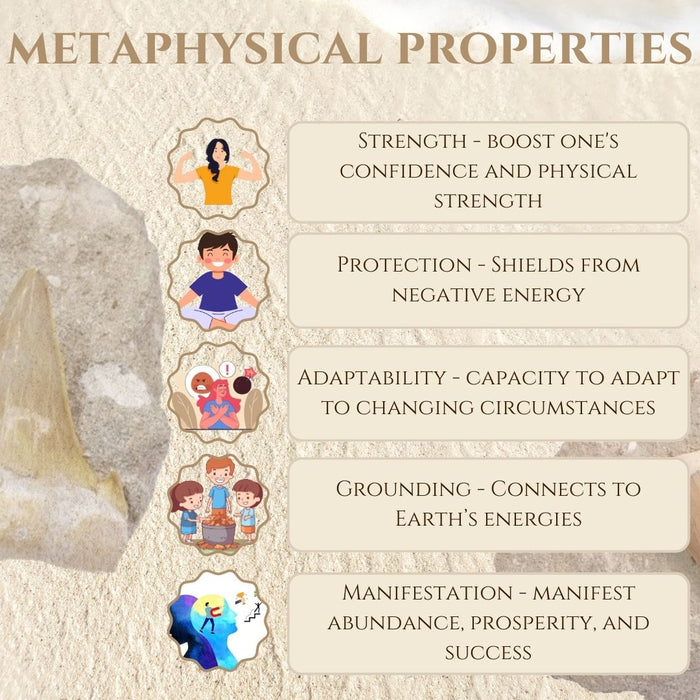 METAPHYSICAL PROPERTIES

Strength - boost one's confidence and physical strength

Protection - Shields from negative energy

Adaptability - capacity to adapt to changing circumstances

Grounding - Connects to Earth's energies

Manifestation - manifest abundance, prosperity, and success